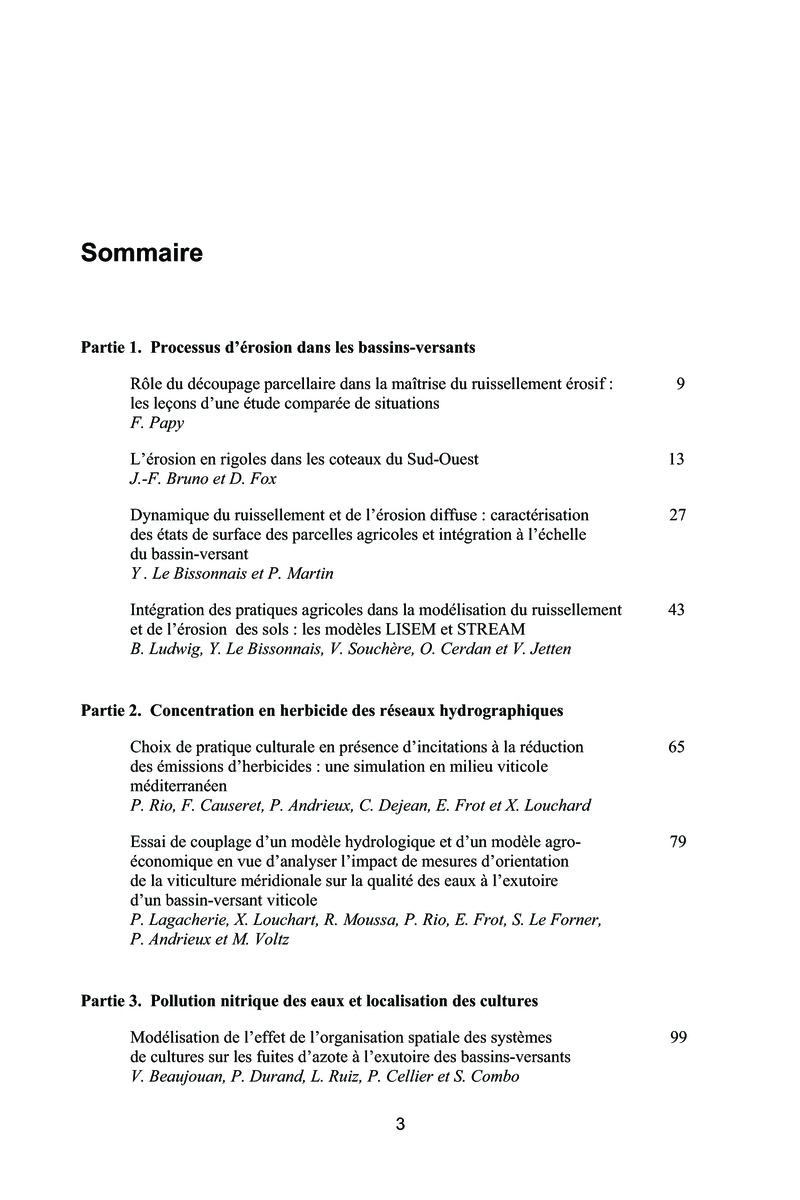 Sommaire

Partie 1. Processus d'érosion dans les bassins-versants

Rôle du découpage parcellaire dans la maîtrise du ruissellement érosif : les leçons d'une étude comparée de situations 9
F. Papy

L'érosion en rigoles dans les coteaux du Sud-Ouest 13
J.-F. Bruno et D. Fox

Dynamique du ruissellement et de l'érosion diffuse : caractérisation des états de surface des parcelles agricoles et intégration à l'échelle du bassin-versant 27
Y . Le Bissonnais et P. Martin

Intégration des pratiques agricoles dans la modélisation du ruissellement et de l'érosion des sols : les modèles LISEM et STREAM 43
B. Ludwig, Y. Le Bissonnais, V. Souchère, O. Cerdan et V. Jetten

Partie 2. Concentration en herbicide des réseaux hydrographiques

Choix de pratique culturale en présence d'incitations à la réduction des émissions d'herbicides : une simulation en milieu viticole méditerranéen 65
P. Rio, F. Causeret, P. Andrieux, C. Dejean, E. Frot et X. Louchard

Essai de couplage d'un modèle hydrologique et d'un modèle agro-économique en vue d'analyser l'impact de mesures d'orientation de la viticulture méridionale sur la qualité des eaux à l'exutoire d'un bassin-versant viticole 79
P. Lagacherie, X. Louchart, R. Moussa, P. Rio, E. Frot, S. Le Forner, P. Andrieux et M. Voltz

Partie 3. Pollution nitrique des eaux et localisation des cultures

Modélisation de l'effet de l'organisation spatiale des systèmes de cultures sur les fuites d'azote à l'exutoire des bassins-versants 99
V. Beaujouan, P. Durand, L. Ruiz, P. Cellier et S. Combo

3